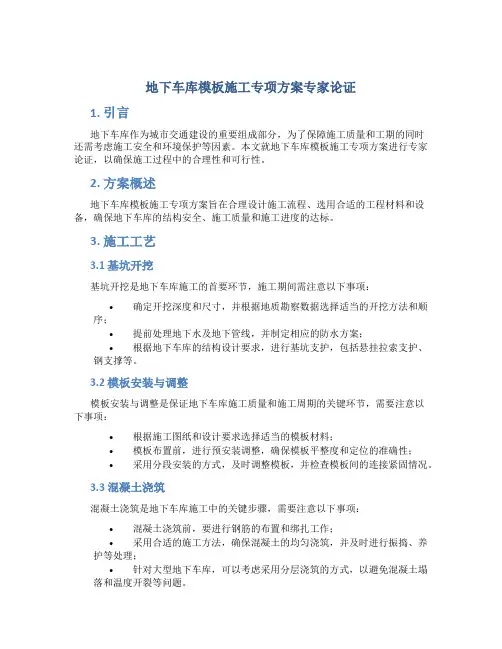 地下车库模板施工专项方案专家论证

1. 引言

地下车库作为城市交通建设的重要组成部分，为了保障施工质量和工期的同时还需考虑施工安全和环境保护等因素。本文就地下车库模板施工专项方案进行专家论证，以确保施工过程中的合理性和可行性。

2. 方案概述

地下车库模板施工专项方案旨在合理设计施工流程、选用合适的工程材料和设备，确保地下车库的结构安全、施工质量和施工进度的达标。

3. 施工工艺

3.1 基坑开挖

基坑开挖是地下车库施工的首要环节，施工期间需注意以下事项：

• 确定开挖深度和尺寸，并根据地质勘察数据选择适当的开挖方法和顺序；
• 提前处理地下水及地下管线，并制定相应的防水方案；
• 根据地下车库的结构设计要求，进行基坑支护，包括悬挂拉索支护、钢支撑等。

3.2 模板安装与调整

模板安装与调整是保证地下车库施工质量和施工周期的关键环节，需要注意以下事项：

• 根据施工图纸和设计要求选择适当的模板材料；
• 模板布置前，进行预安装调整，确保模板平整度和定位的准确性；
• 采用分段安装的方式，及时调整模板，并检查模板间的连接紧固情况。

3.3 混凝土浇筑

混凝土浇筑是地下车库施工中的关键步骤，需要注意以下事项：

• 混凝土浇筑前，要进行钢筋的布置和绑扎工作；
• 采用合适的施工方法，确保混凝土的均匀浇筑，并及时进行振捣、养护等处理；
• 针对大型地下车库，可以考虑采用分层浇筑的方式，以避免混凝土塌落和温度开裂等问题。